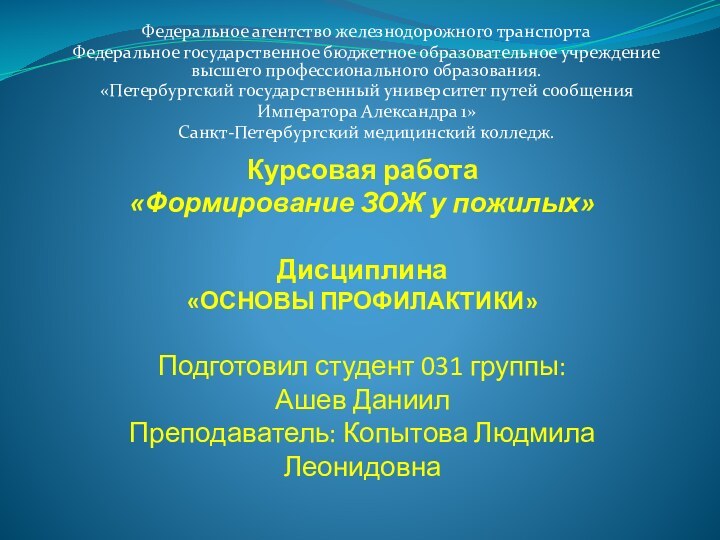 Федеральное агентство железнодорожного транспорта
Федеральное государственное бюджетное образовательное учреждение высшего профессионального образования.
«Петербургский государственный университет путей сообщения Императора Александра 1»
Санкт-Петербургский медицинский колледж.

Курсовая работа
«Формирование ЗОЖ у пожилых»

Дисциплина
«ОСНОВЫ ПРОФИЛАКТИКИ»

Подготовил студент 031 группы:
Ашев Даниил
Преподаватель: Копытова Людмила Леонидовна